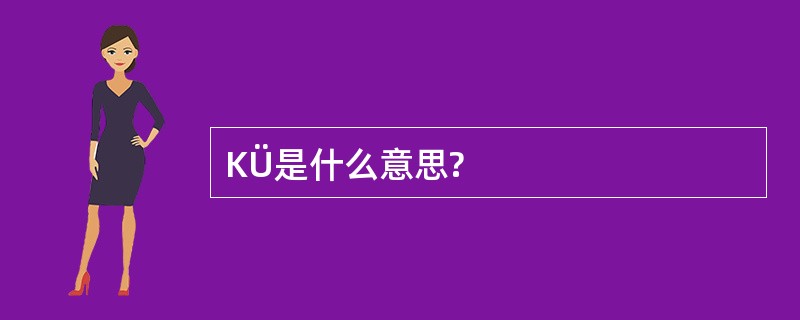 KÜ是什么意思?